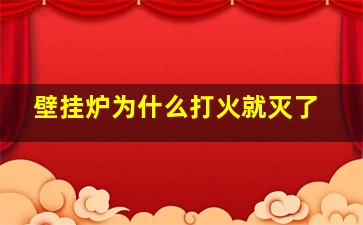 壁挂炉为什么打火就灭了